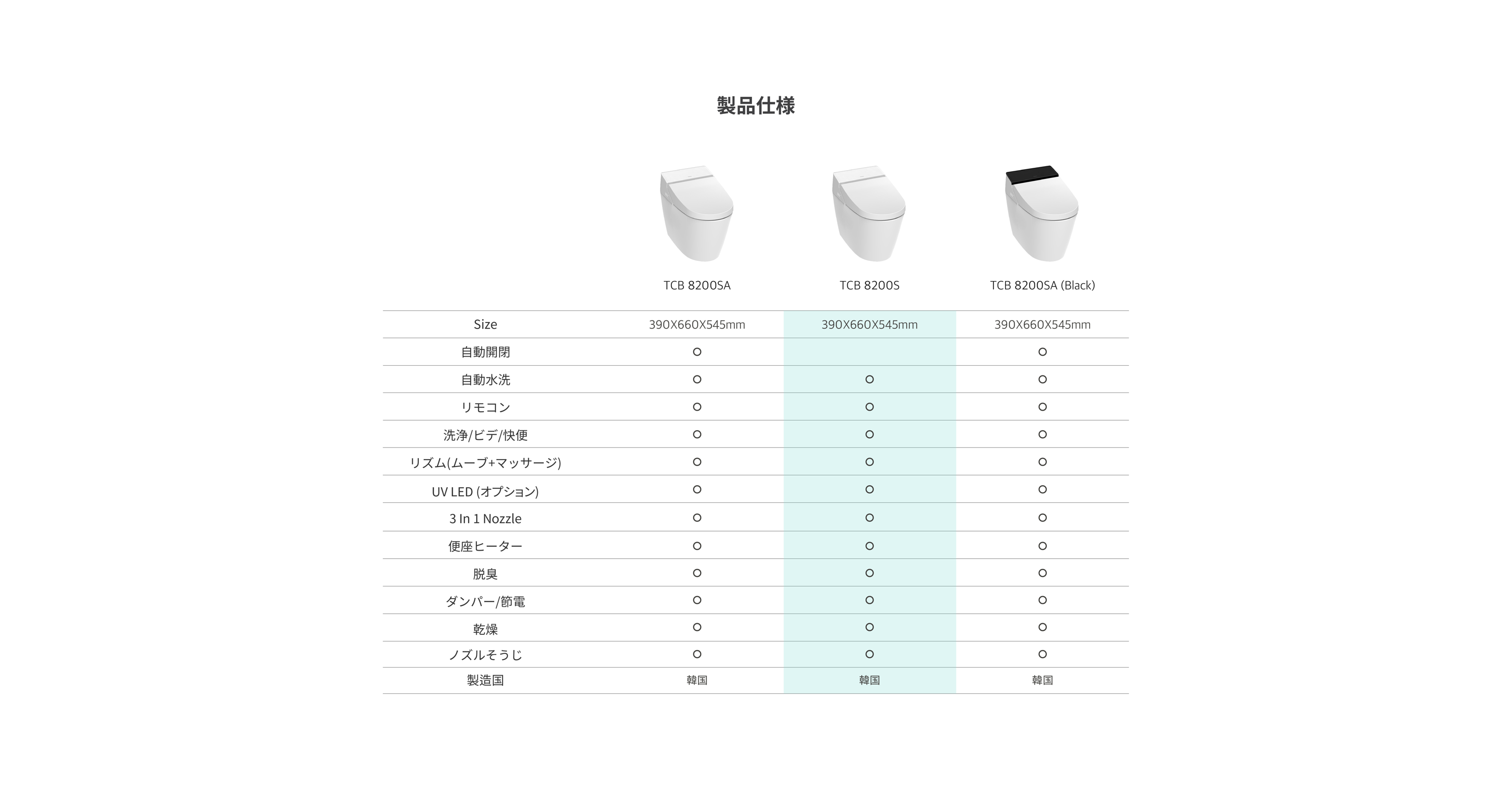 製品仕様

|  | TCB 8200SA | TCB 8200S | TCB 8200SA (Black) |
|---|---|---|---|
| Size | 390X660X545mm | 390X660X545mm | 390X660X545mm |
| 自動開閉 | ○ |  | ○ |
| 自動水洗 | ○ | ○ | ○ |
| リモコン | ○ | ○ | ○ |
| 洗浄/ビデ/快便 | ○ | ○ | ○ |
| リズム(ムーブ+マッサージ) | ○ | ○ | ○ |
| UV LED (オプション) | ○ | ○ | ○ |
| 3 In 1 Nozzle | ○ | ○ | ○ |
| 便座ヒーター | ○ | ○ | ○ |
| 脱臭 | ○ | ○ | ○ |
| ダンパー/節電 | ○ | ○ | ○ |
| 乾燥 | ○ | ○ | ○ |
| ノズルそうじ | ○ | ○ | ○ |
| 製造国 | 韓国 | 韓国 | 韓国 |